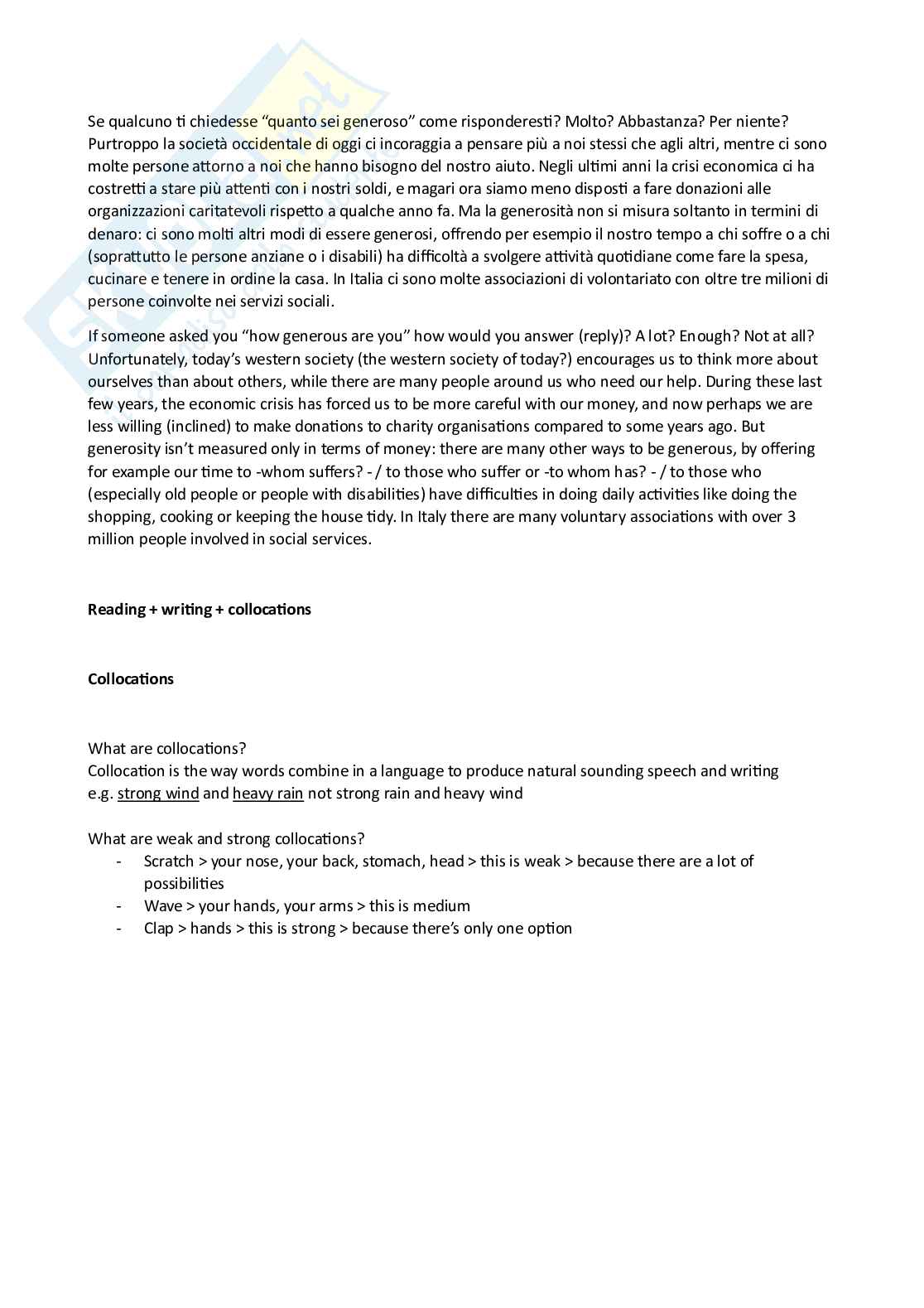 Se qualcuno ti chiedesse "quanto sei generoso" come risponderesti? Molto? Abbastanza? Per niente? Purtroppo la società occidentale di oggi ci incoraggia a pensare più a noi stessi che agli altri, mentre ci sono molte persone attorno a noi che hanno bisogno del nostro aiuto. Negli ultimi anni la crisi economica ci ha costretti a stare più attenti con i nostri soldi, e magari ora siamo meno disposti a fare donazioni alle organizzazioni caritatevoli rispetto a qualche anno fa. Ma la generosità non si misura soltanto in termini di denaro: ci sono molti altri modi di essere generosi, offrendo per esempio il nostro tempo a chi soffre o a chi (soprattutto le persone anziane o i disabili) ha difficoltà a svolgere attività quotidiane come fare la spesa, cucinare e tenere in ordine la casa. In Italia ci sono molte associazioni di volontariato con oltre tre milioni di persone coinvolte nei servizi sociali.

If someone asked you "how generous are you" how would you answer (reply)? A lot? Enough? Not at all? Unfortunately, today's western society (the western society of today?) encourages us to think more about ourselves than about others, while there are many people around us who need our help. During these last few years, the economic crisis has forced us to be more careful with our money, and now perhaps we are less willing (inclined) to make donations to charity organisations compared to some years ago. But generosity isn't measured only in terms of money: there are many other ways to be generous, by offering for example our time to -whom suffers? - / to those who suffer or -to whom has? - / to those who (especially old people or people with disabilities) have difficulties in doing daily activities like doing the shopping, cooking or keeping the house tidy. In Italy there are many voluntary associations with over 3 million people involved in social services.

Reading + writing + collocations

Collocations

What are collocations?
Collocation is the way words combine in a language to produce natural sounding speech and writing e.g. strong wind and heavy rain not strong rain and heavy wind

What are weak and strong collocations?
- Scratch > your nose, your back, stomach, head > this is weak > because there are a lot of possibilities
- Wave > your hands, your arms > this is medium
- Clap > hands > this is strong > because there's only one option